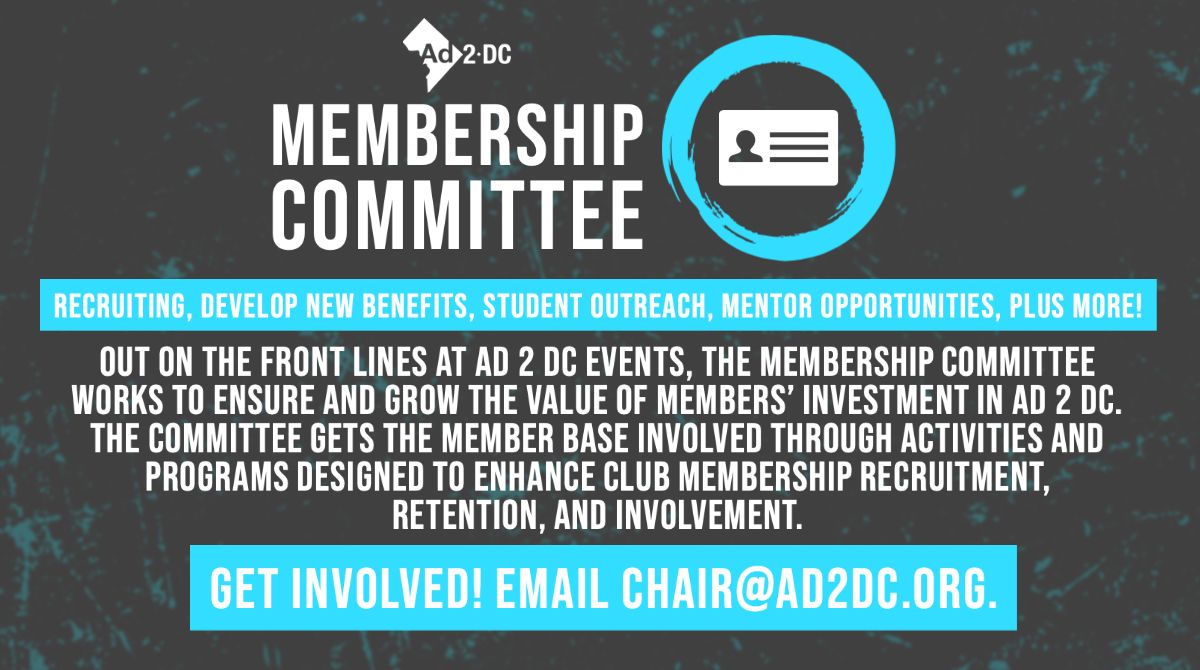 Ad 2·DC

MEMBERSHIP COMMITTEE

RECRUITING, DEVELOP NEW BENEFITS, STUDENT OUTREACH, MENTOR OPPORTUNITIES, PLUS MORE!

OUT ON THE FRONT LINES AT AD 2 DC EVENTS, THE MEMBERSHIP COMMITTEE WORKS TO ENSURE AND GROW THE VALUE OF MEMBERS' INVESTMENT IN AD 2 DC. THE COMMITTEE GETS THE MEMBER BASE INVOLVED THROUGH ACTIVITIES AND PROGRAMS DESIGNED TO ENHANCE CLUB MEMBERSHIP RECRUITMENT, RETENTION, AND INVOLVEMENT.

GET INVOLVED! EMAIL CHAIR@AD2DC.ORG.